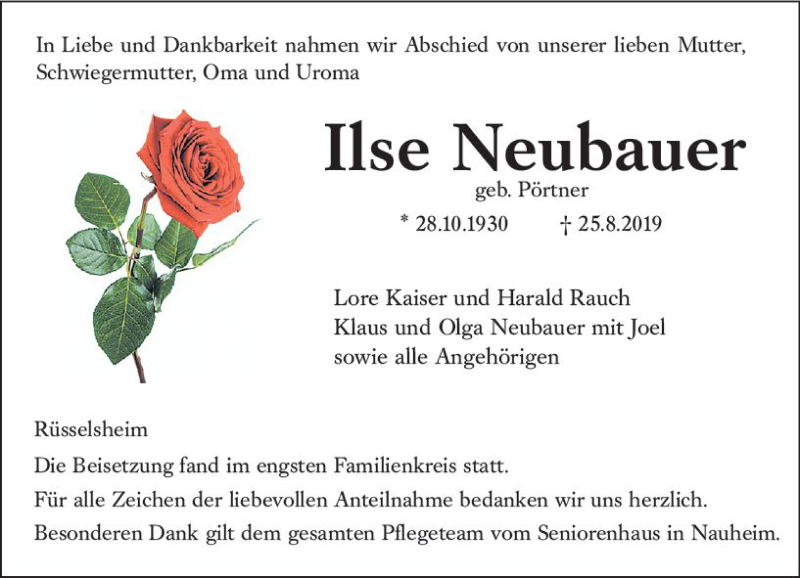 In Liebe und Dankbarkeit nahmen wir Abschied von unserer lieben Mutter, Schwiegermutter, Oma und Uroma

Ilse Neubauer

geb. Pörtner

* 28.10.1930 † 25.8.2019

Lore Kaiser und Harald Rauch
Klaus und Olga Neubauer mit Joel
sowie alle Angehörigen

Rüsselsheim

Die Beisetzung fand im engsten Familienkreis statt.

Für alle Zeichen der liebevollen Anteilnahme bedanken wir uns herzlich.

Besonderen Dank gilt dem gesamten Pflegeteam vom Seniorenhaus in Nauheim.